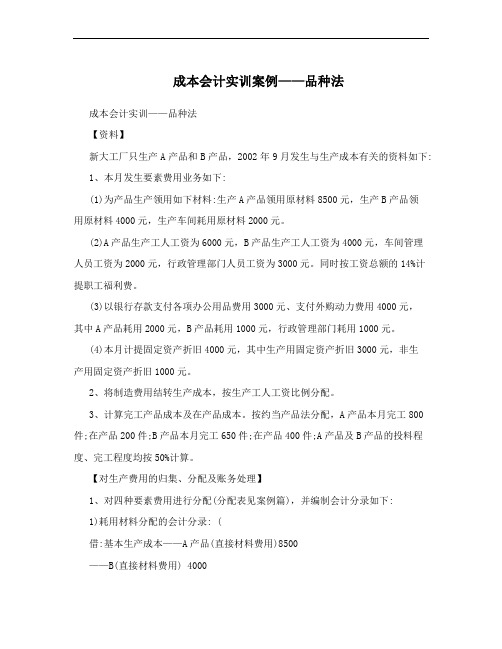 成本会计实训案例——品种法

成本会计实训——品种法

【资料】

新大工厂只生产A产品和B产品，2002年9月发生与生产成本有关的资料如下:

1、本月发生要素费用业务如下:

(1)为产品生产领用如下材料:生产A产品领用原材料8500元，生产B产品领用原材料4000元，生产车间耗用原材料2000元。

(2)A产品生产工人工资为6000元，B产品生产工人工资为4000元，车间管理人员工资为2000元，行政管理部门人员工资为3000元。同时按工资总额的14%计提职工福利费。

(3)以银行存款支付各项办公用品费用3000元、支付外购动力费用4000元，其中A产品耗用2000元，B产品耗用1000元，行政管理部门耗用1000元。

(4)本月计提固定资产折旧4000元，其中生产用固定资产折旧3000元，非生产用固定资产折旧1000元。

2、将制造费用结转生产成本，按生产工人工资比例分配。

3、计算完工产品成本及在产品成本。按约当产品法分配，A产品本月完工800件;在产品200件;B产品本月完工650件;在产品400件;A产品及B产品的投料程度、完工程度均按50%计算。

【对生产费用的归集、分配及账务处理】

1、对四种要素费用进行分配(分配表见案例篇)，并编制会计分录如下:

1)耗用材料分配的会计分录:(

借:基本生产成本——A产品(直接材料费用)8500

——B(直接材料费用) 4000